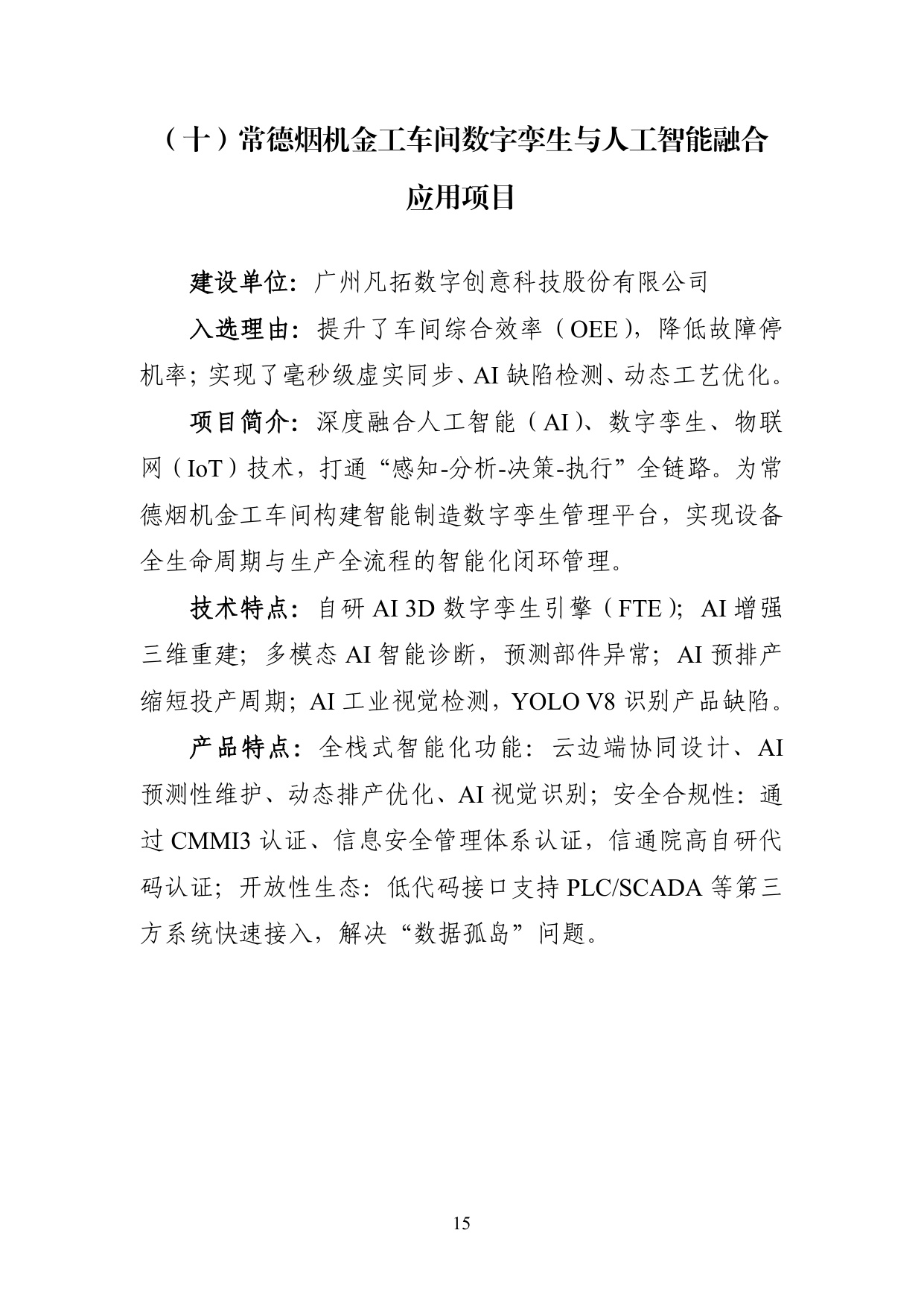 （十）常德烟机金工车间数字孪生与人工智能融合应用项目

建设单位：广州凡拓数字创意科技股份有限公司

入选理由：提升了车间综合效率（OEE），降低故障停机率；实现了毫秒级虚实同步、AI缺陷检测、动态工艺优化。

项目简介：深度融合人工智能（AI）、数字孪生、物联网（IoT）技术，打通“感知-分析-决策-执行”全链路。为常德烟机金工车间构建智能制造数字孪生管理平台，实现设备全生命周期与生产全流程的智能化闭环管理。

技术特点：自研AI 3D数字孪生引擎（FTE）；AI增强三维重建；多模态AI智能诊断，预测部件异常；AI预排产缩短投产周期；AI工业视觉检测，YOLO V8识别产品缺陷。

产品特点：全栈式智能化功能：云边端协同设计、AI预测性维护、动态排产优化、AI视觉识别；安全合规性：通过CMMI3认证、信息安全管理体系认证，信通院高自研代码认证；开放性生态：低代码接口支持PLC/SCADA等第三方系统快速接入，解决“数据孤岛”问题。

15